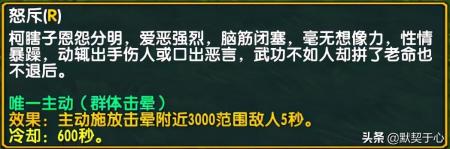 怒斥(R)
柯瞎子恩怨分明，爱恶强烈，脑筋闭塞，毫无想像力，性情暴躁，动辄出手伤人或口出恶言，武功不如人却拼了老命也不退后。

唯一主动（群体击晕）
效果：主动施放击晕附近3000范围敌人5秒。
冷却：600秒。

头条 @默契于心